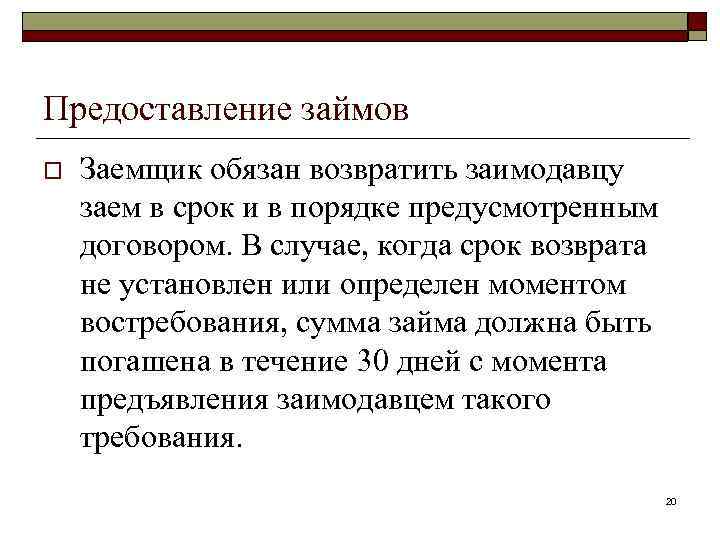 Предоставление займов

Заемщик обязан возвратить заимодавцу заем в срок и в порядке предусмотренным договором. В случае, когда срок возврата не установлен или определен моментом востребования, сумма займа должна быть погашена в течение 30 дней с момента предъявления заимодавцем такого требования.

20